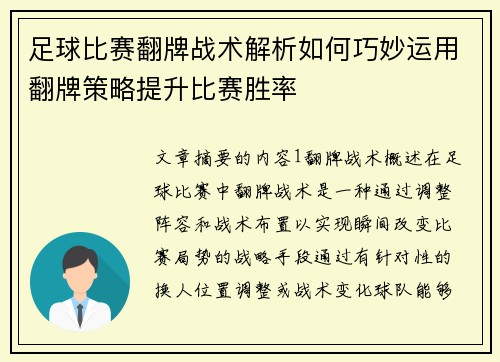 足球比赛翻牌战术解析如何巧妙运用翻牌策略提升比赛胜率

文章摘要的内容1翻牌战术概述在足球比赛中翻牌战术是一种通过调整阵容和战术布置以实现瞬间改变比赛局势的战略手段通过有针对性的换人位置调整或战术变化球队能够